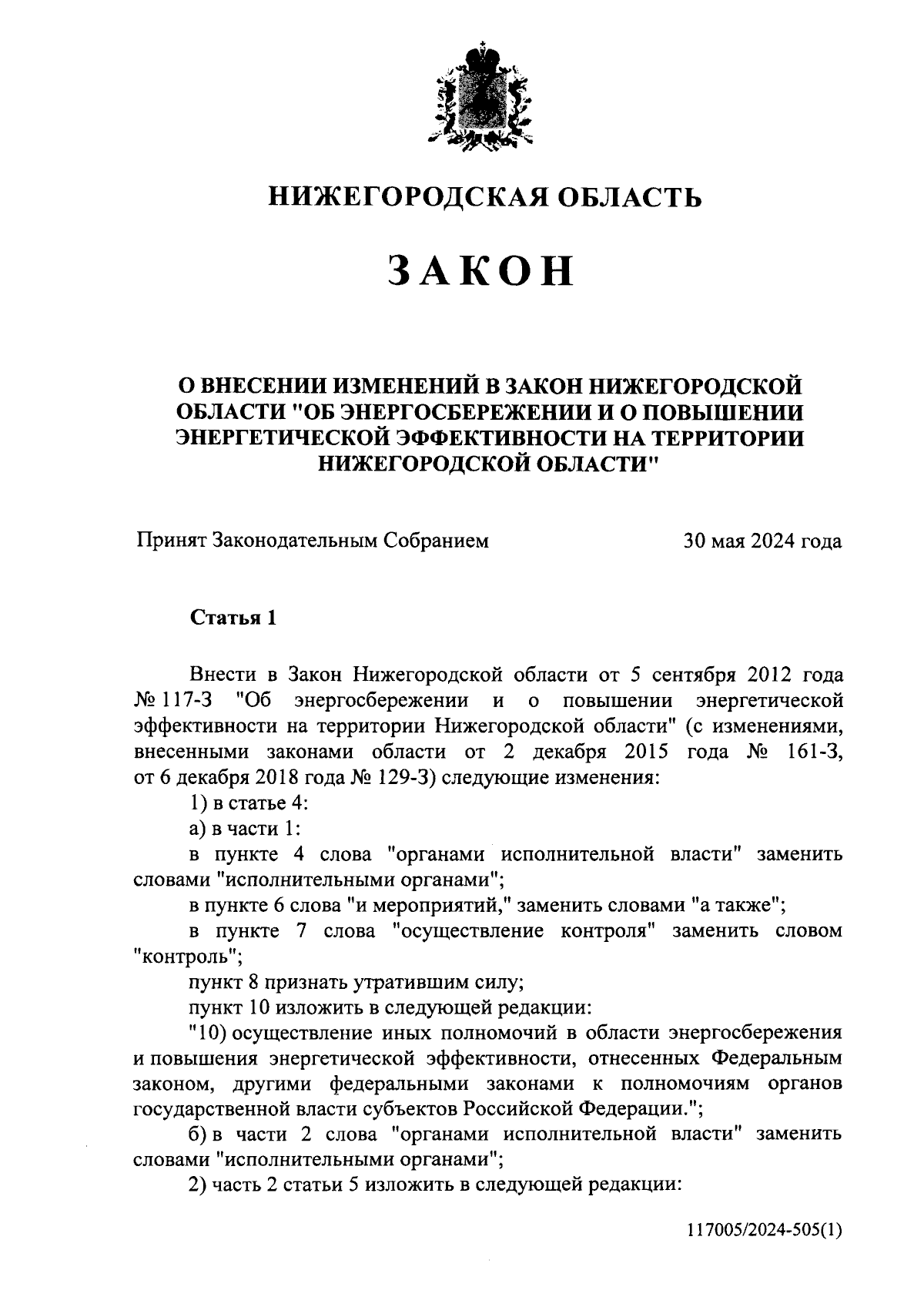 НИЖЕГОРОДСКАЯ ОБЛАСТЬ

ЗАКОН

О ВНЕСЕНИИ ИЗМЕНЕНИЙ В ЗАКОН НИЖЕГОРОДСКОЙ ОБЛАСТИ "ОБ ЭНЕРГОСБЕРЕЖЕНИИ И О ПОВЫШЕНИИ ЭНЕРГЕТИЧЕСКОЙ ЭФФЕКТИВНОСТИ НА ТЕРРИТОРИИ НИЖЕГОРОДСКОЙ ОБЛАСТИ"

Принят Законодательным Собранием 30 мая 2024 года

Статья 1

Внести в Закон Нижегородской области от 5 сентября 2012 года № 117-З "Об энергосбережении и о повышении энергетической эффективности на территории Нижегородской области" (с изменениями, внесенными законами области от 2 декабря 2015 года № 161-З, от 6 декабря 2018 года № 129-З) следующие изменения:

1) в статье 4:

а) в части 1:

в пункте 4 слова "органами исполнительной власти" заменить словами "исполнительными органами";

в пункте 6 слова "и мероприятий," заменить словами "а также";

в пункте 7 слова "осуществление контроля" заменить словом "контроль";

пункт 8 признать утратившим силу;

пункт 10 изложить в следующей редакции:

"10) осуществление иных полномочий в области энергосбережения и повышения энергетической эффективности, отнесенных Федеральным законом, другими федеральными законами к полномочиям органов государственной власти субъектов Российской Федерации.";

б) в части 2 слова "органами исполнительной власти" заменить словами "исполнительными органами";

2) часть 2 статьи 5 изложить в следующей редакции:

117005/2024-505(1)